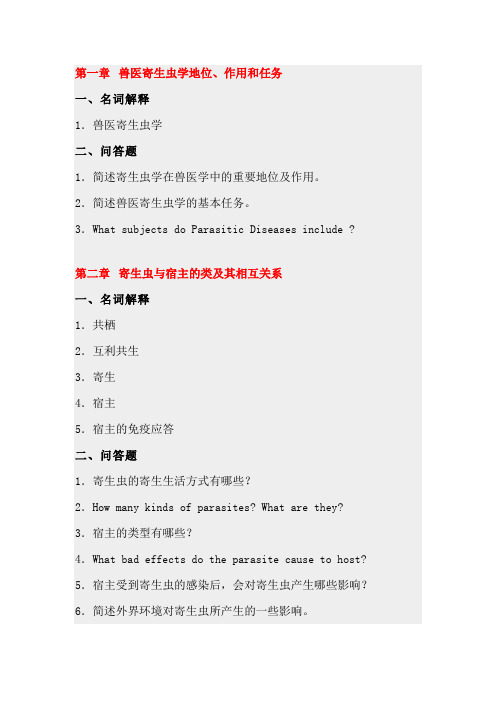 第一章 兽医寄生虫学地位、作用和任务

一、名词解释

1. 兽医寄生虫学

二、问答题

1. 简述寄生虫学在兽医学中的重要地位及作用。

2. 简述兽医寄生虫学的基本任务。

3. What subjects do Parasitic Diseases include ?

第二章 寄生虫与宿主的类及其相互关系

一、名词解释

1. 共栖

2. 互利共生

3. 寄生

4. 宿主

5. 宿主的免疫应答

二、问答题

1. 寄生虫的寄生生活方式有哪些?

2. How many kinds of parasites? What are they?

3. 宿主的类型有哪些?

4. What bad effects do the parasite cause to host?

5. 宿主受到寄生虫的感染后，会对寄生虫产生哪些影响?

6. 简述外界环境对寄生虫所产生的一些影响。